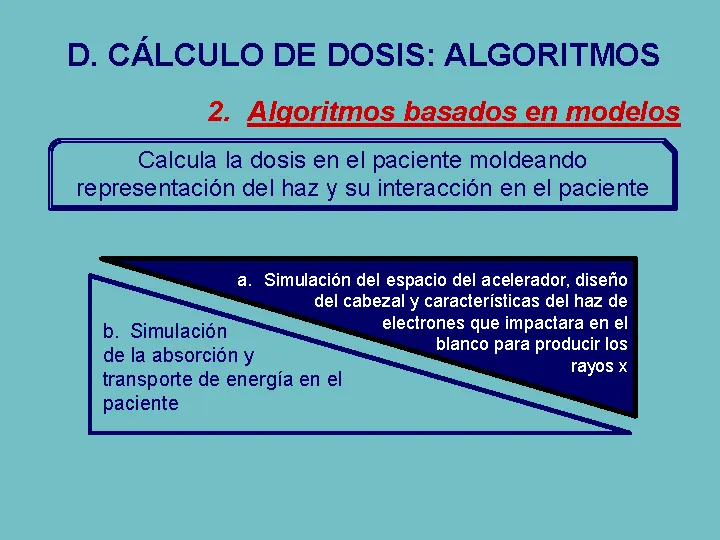 D. CÁLCULO DE DOSIS: ALGORITMOS

2. Algoritmos basados en modelos

Calcula la dosis en el paciente moldeando representación del haz y su interacción en el paciente

a. Simulación del espacio del acelerador, diseño del cabezal y características del haz de electrones que impactara en el blanco para producir los rayos x

b. Simulación de la absorción y transporte de energía en el paciente